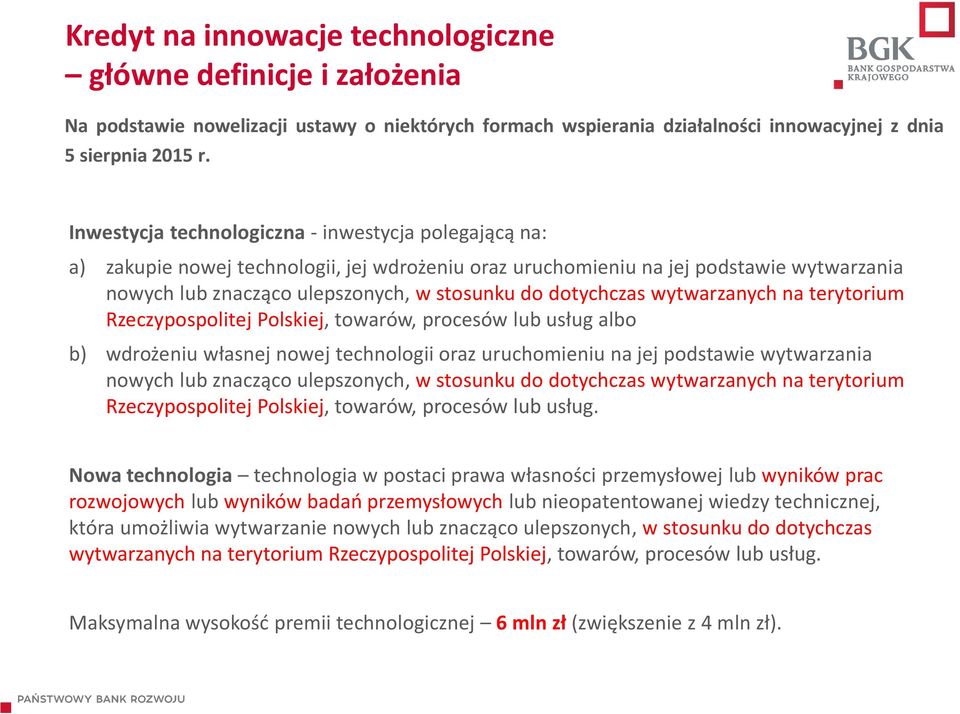 Kredyt na innowacje technologiczne – główne definicje i założenia

BGK
BANK GOSPODARSTWA KRAJOWEGO

Na podstawie nowelizacji ustawy o niektórych formach wspierania działalności innowacyjnej z dnia 5 sierpnia 2015 r.

Inwestycja technologiczna - inwestycja polegającą na:

a) zakupie nowej technologii, jej wdrożeniu oraz uruchomieniu na jej podstawie wytwarzania nowych lub znacząco ulepszonych, w stosunku do dotychczas wytwarzanych na terytorium Rzeczypospolitej Polskiej, towarów, procesów lub usług albo

b) wdrożeniu własnej nowej technologii oraz uruchomieniu na jej podstawie wytwarzania nowych lub znacząco ulepszonych, w stosunku do dotychczas wytwarzanych na terytorium Rzeczypospolitej Polskiej, towarów, procesów lub usług.

Nowa technologia – technologia w postaci prawa własności przemysłowej lub wyników prac rozwojowych lub wyników badań przemysłowych lub nieopatentowanej wiedzy technicznej, która umożliwia wytwarzanie nowych lub znacząco ulepszonych, w stosunku do dotychczas wytwarzanych na terytorium Rzeczypospolitej Polskiej, towarów, procesów lub usług.

Maksymalna wysokość premii technologicznej – 6 mln zł (zwiększenie z 4 mln zł).

PAŃSTWOWY BANK ROZWOJU